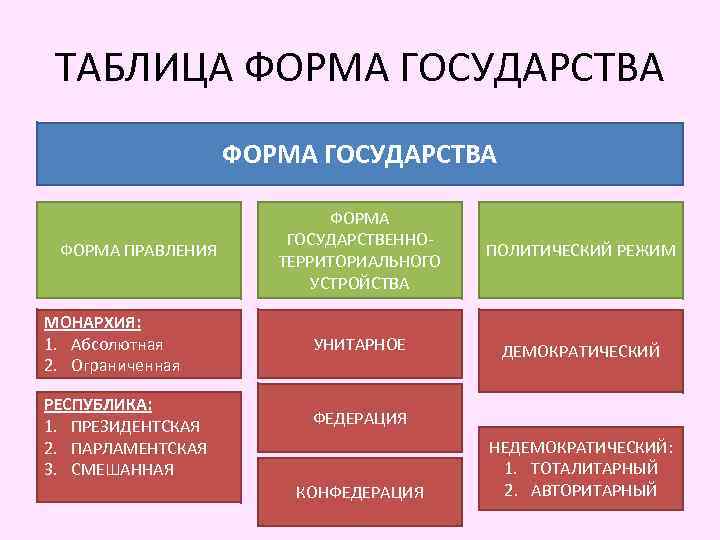 ТАБЛИЦА ФОРМА ГОСУДАРСТВА

ФОРМА ГОСУДАРСТВА

ФОРМА ПРАВЛЕНИЯ

МОНАРХИЯ:
1. Абсолютная
2. Ограниченная

РЕСПУБЛИКА:
1. ПРЕЗИДЕНТСКАЯ
2. ПАРЛАМЕНТСКАЯ
3. СМЕШАННАЯ

ФОРМА ГОСУДАРСТВЕННО-ТЕРРИТОРИАЛЬНОГО УСТРОЙСТВА

УНИТАРНОЕ

ФЕДЕРАЦИЯ

КОНФЕДЕРАЦИЯ

ПОЛИТИЧЕСКИЙ РЕЖИМ

ДЕМОКРАТИЧЕСКИЙ

НЕДЕМОКРАТИЧЕСКИЙ:
1. ТОТАЛИТАРНЫЙ
2. АВТОРИТАРНЫЙ